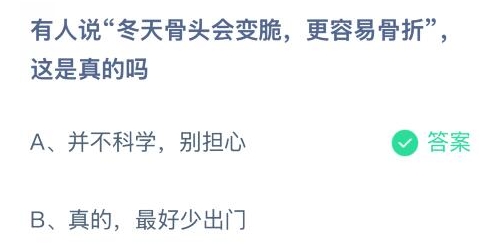 有人说“冬天骨头会变脆，更容易骨折”，这是真的吗

A、并不科学，别担心 答案

B、真的，最好少出门